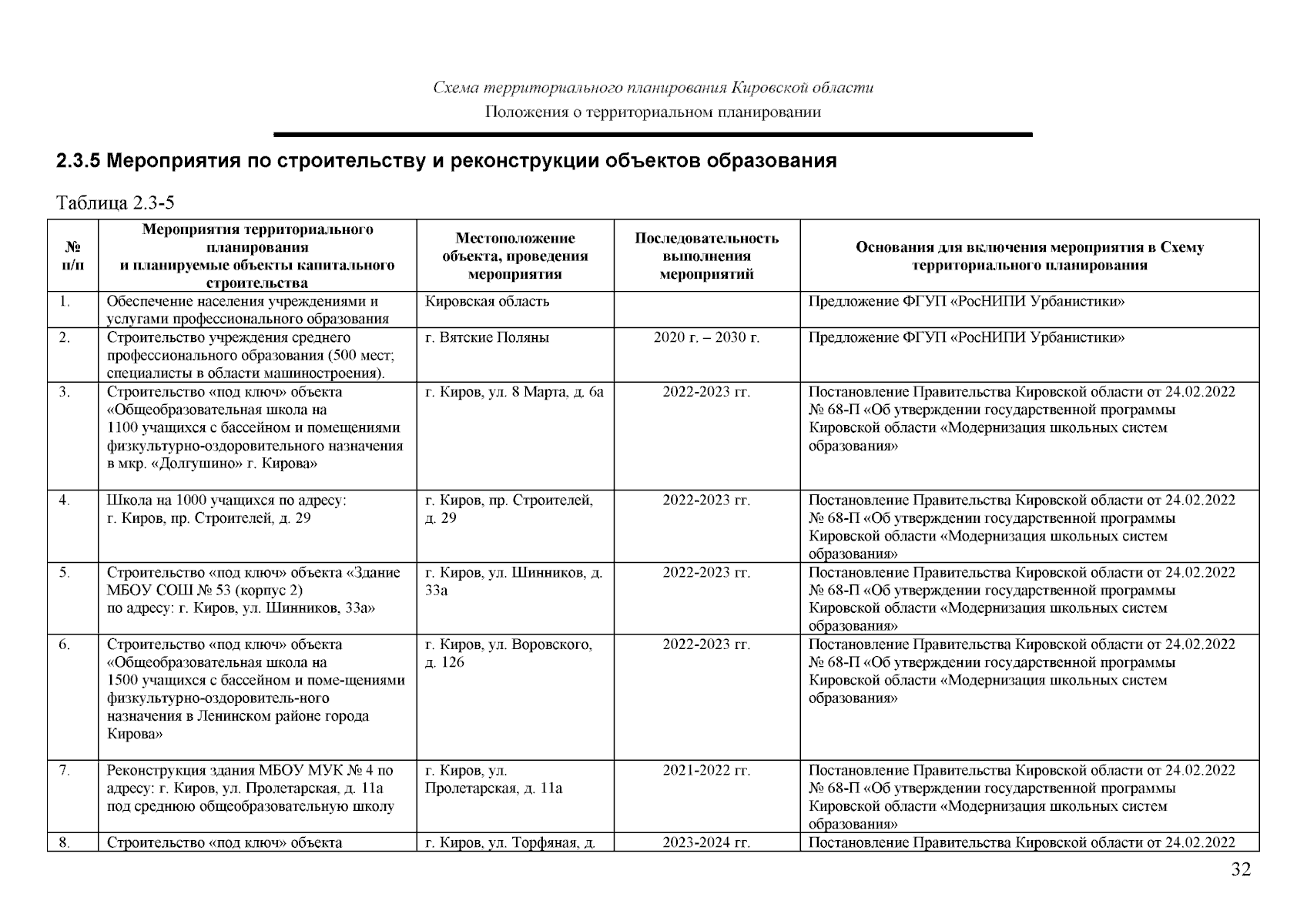 Схема территориального планирования Кировской области
Положения о территориальном планировании

2.3.5 Мероприятия по строительству и реконструкции объектов образования

Таблица 2.3-5

| № п/п | Мероприятия территориального планирования и планируемые объекты капитального строительства | Местоположение объекта, проведения мероприятия | Последовательность выполнения мероприятий | Основания для включения мероприятия в Схему территориального планирования |
|---|---|---|---|---|
| 1. | Обеспечение населения учреждениями и услугами профессионального образования | Кировская область | | Предложение ФГУП «РосНИПИ Урбанистики» |
| 2. | Строительство учреждения среднего профессионального образования (500 мест; специалисты в области машиностроения). | г. Вятские Поляны | 2020 г. – 2030 г. | Предложение ФГУП «РосНИПИ Урбанистики» |
| 3. | Строительство «под ключ» объекта «Общеобразовательная школа на 1100 учащихся с бассейном и помещениями физкультурно-оздоровительного назначения в мкр. «Долгушино» г. Кирова» | г. Киров, ул. 8 Марта, д. 6а | 2022-2023 гг. | Постановление Правительства Кировской области от 24.02.2022 № 68-П «Об утверждении государственной программы Кировской области «Модернизация школьных систем образования» |
| 4. | Школа на 1000 учащихся по адресу: г. Киров, пр. Строителей, д. 29 | г. Киров, пр. Строителей, д. 29 | 2022-2023 гг. | Постановление Правительства Кировской области от 24.02.2022 № 68-П «Об утверждении государственной программы Кировской области «Модернизация школьных систем образования» |
| 5. | Строительство «под ключ» объекта «Здание МБОУ СОШ № 53 (корпус 2) по адресу: г. Киров, ул. Шинников, 33а» | г. Киров, ул. Шинников, д. 33а | 2022-2023 гг. | Постановление Правительства Кировской области от 24.02.2022 № 68-П «Об утверждении государственной программы Кировской области «Модернизация школьных систем образования» |
| 6. | Строительство «под ключ» объекта «Общеобразовательная школа на 1500 учащихся с бассейном и поме-щениями физкультурно-оздоровитель-ного назначения в Ленинском районе города Кирова» | г. Киров, ул. Воровского, д. 126 | 2022-2023 гг. | Постановление Правительства Кировской области от 24.02.2022 № 68-П «Об утверждении государственной программы Кировской области «Модернизация школьных систем образования» |
| 7. | Реконструкция здания МБОУ МУК № 4 по адресу: г. Киров, ул. Пролетарская, д. 11а под среднюю общеобразовательную школу | г. Киров, ул. Пролетарская, д. 11а | 2021-2022 гг. | Постановление Правительства Кировской области от 24.02.2022 № 68-П «Об утверждении государственной программы Кировской области «Модернизация школьных систем образования» |
| 8. | Строительство «под ключ» объекта | г. Киров, ул. Торфяная, д. | 2023-2024 гг. | Постановление Правительства Кировской области от 24.02.2022 |

32